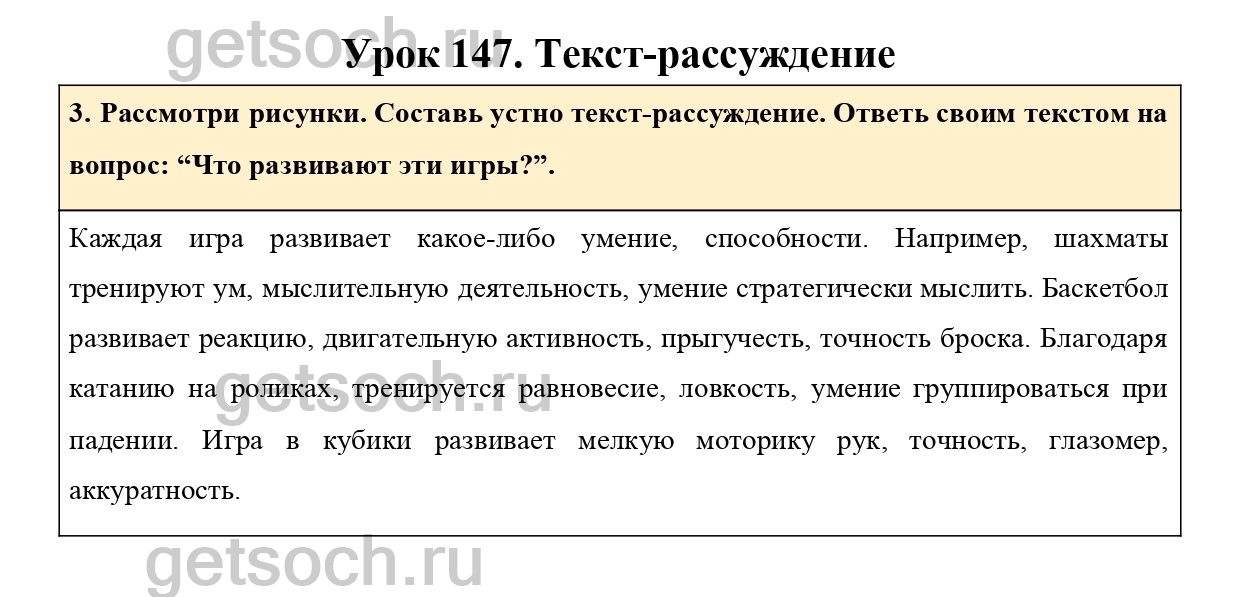 Урок 147. Текст-рассуждение

3. Рассмотри рисунки. Составь устно текст-рассуждение. Ответь своим текстом на вопрос: "Что развивают эти игры?".

Каждая игра развивает какое-либо умение, способности. Например, шахматы тренируют ум, мыслительную деятельность, умение стратегически мыслить. Баскетбол развивает реакцию, двигательную активность, прыгучесть, точность броска. Благодаря катанию на роликах, тренируется равновесие, ловкость, умение группироваться при падении. Игра в кубики развивает мелкую моторику рук, точность, глазомер, аккуратность.

getsoch.ru